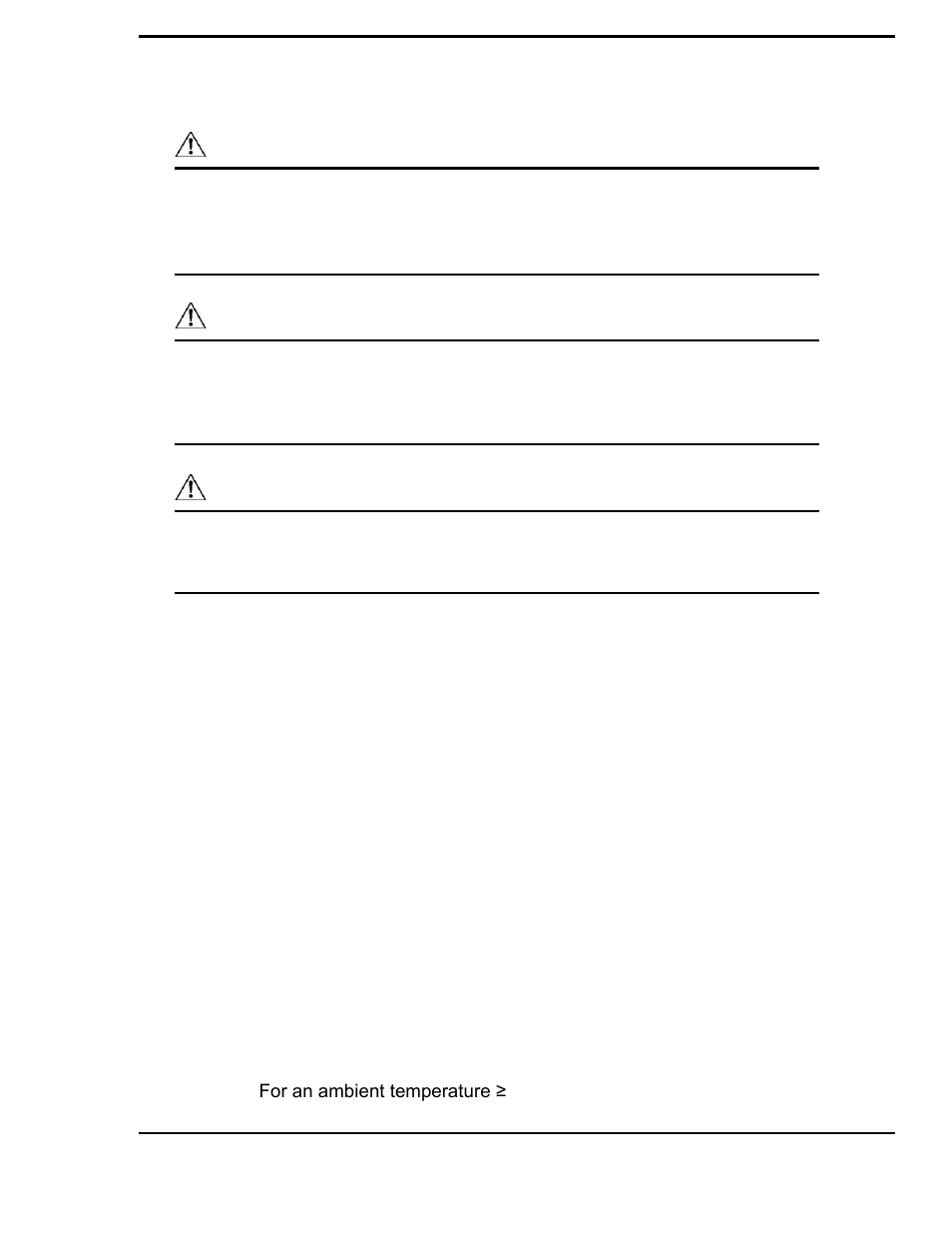 For an ambient temperature ≥